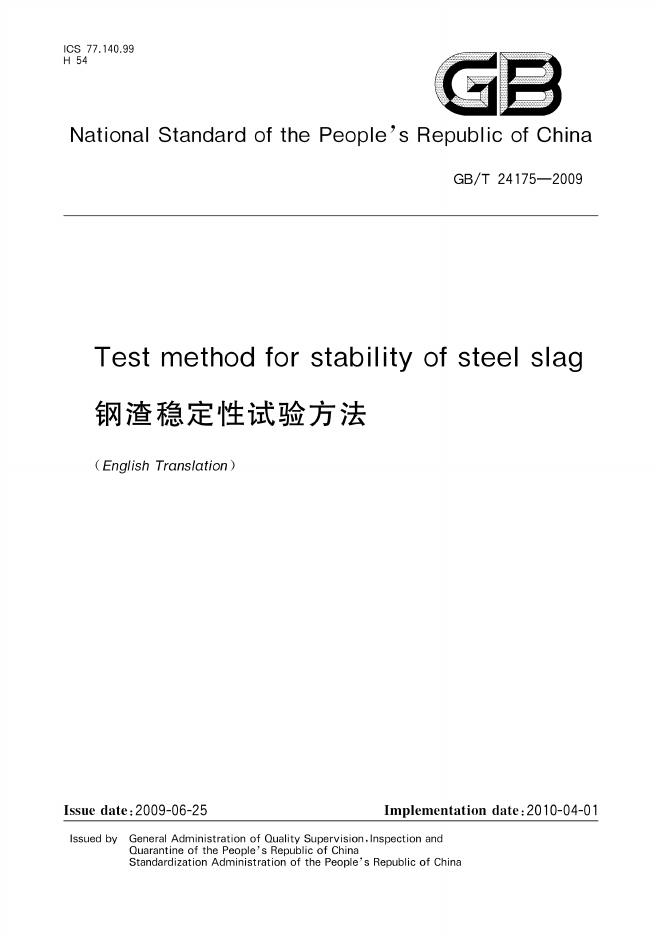 ICS 77.140.99
H 54

GB

National Standard of the People's Republic of China

GB/T 24175—2009

Test method for stability of steel slag

钢渣稳定性试验方法

(English Translation)

Issue date:2009-06-25

Implementation date:2010-04-01

Issued by General Administration of Quality Supervision,Inspection and Quarantine of the People's Republic of China
Standardization Administration of the People's Republic of China